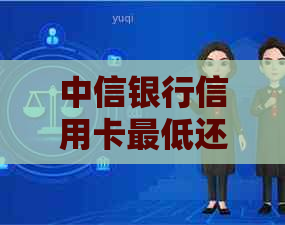 yuqi

中信银行信用卡最低还